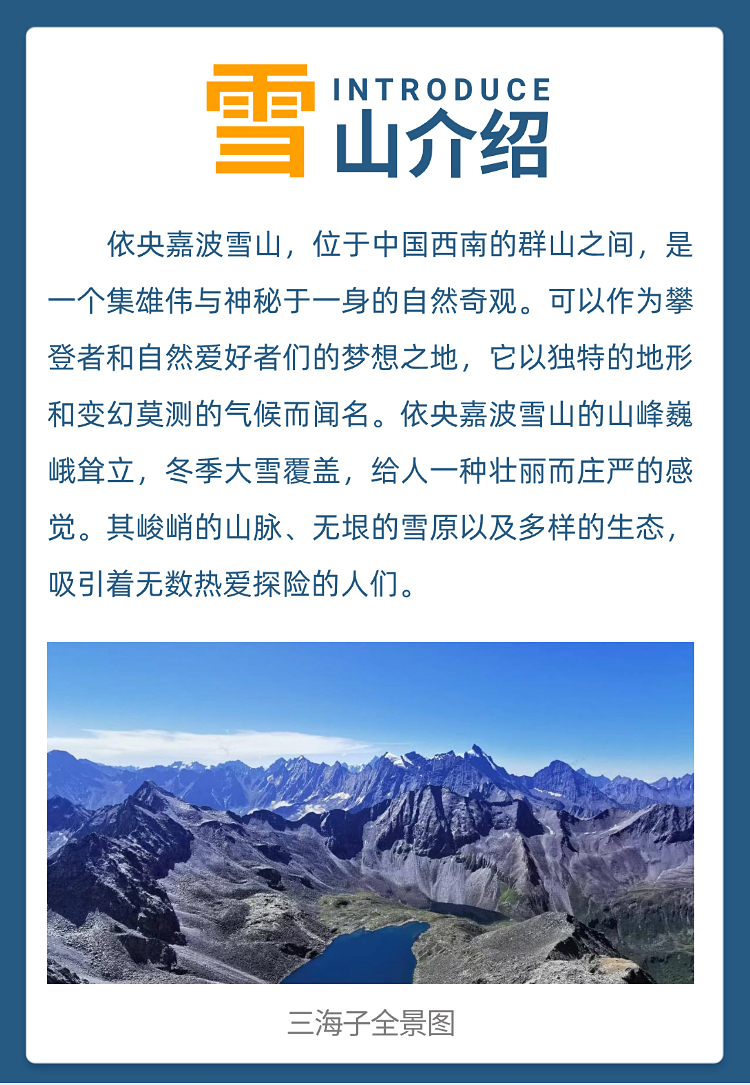 雪 INTRODUCE
山介绍

依央嘉波雪山，位于中国西南的群山之间，是一个集雄伟与神秘于一身的自然奇观。可以作为攀登者和自然爱好者们的梦想之地，它以独特的地形和变幻莫测的气候而闻名。依央嘉波雪山的山峰巍峨耸立，冬季大雪覆盖，给人一种壮丽而庄严的感觉。其峻峭的山脉、无垠的雪原以及多样的生态，吸引着无数热爱探险的人们。

三海子全景图